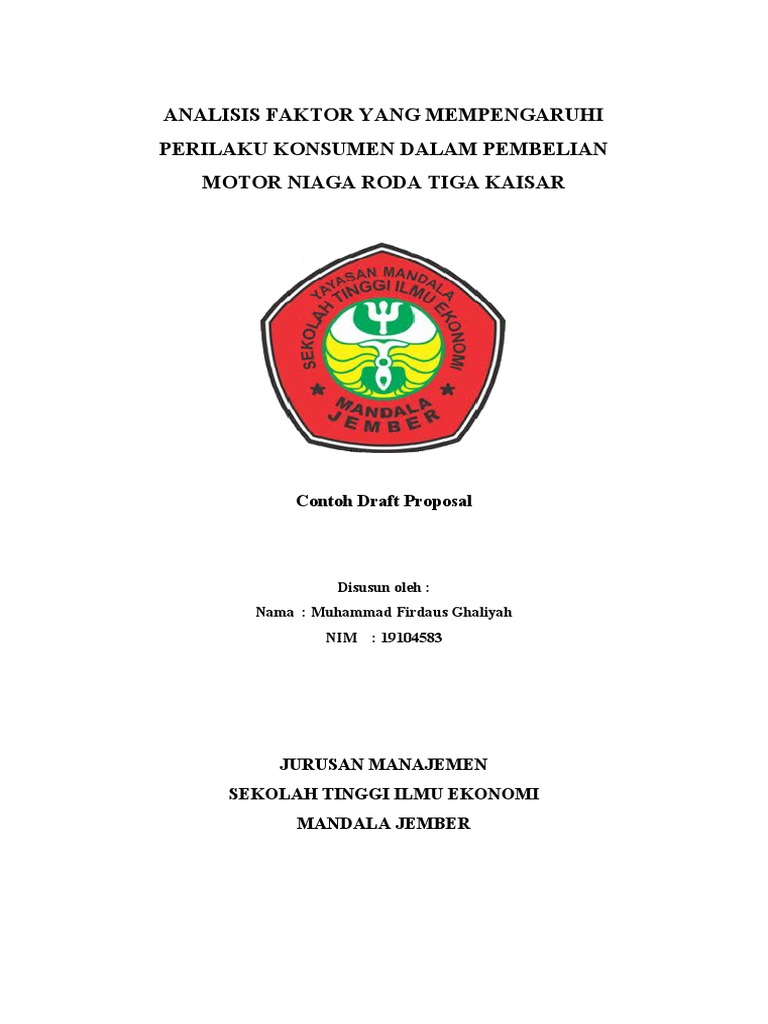 ANALISIS FAKTOR YANG MEMPENGARUHI PERILAKU KONSUMEN DALAM PEMBELIAN MOTOR NIAGA RODA TIGA KAISAR

YAYASAN MANDALA
SEKOLAH TINGGI ILMU EKONOMI
MANDALA
JEMBER

Contoh Draft Proposal

Disusun oleh :
Nama : Muhammad Firdaus Ghaliyah
NIM : 19104583

JURUSAN MANAJEMEN
SEKOLAH TINGGI ILMU EKONOMI
MANDALA JEMBER